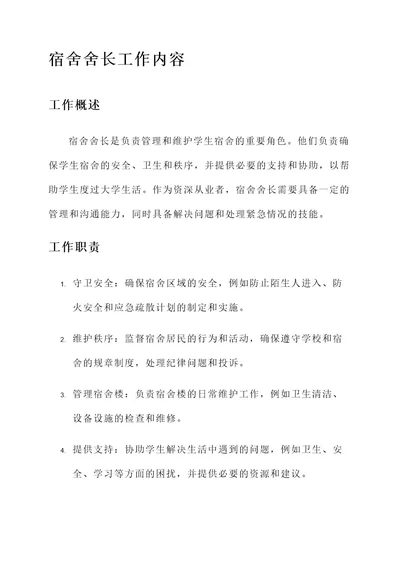 宿舍舍长工作内容

工作概述

宿舍舍长是负责管理和维护学生宿舍的重要角色。他们负责确保学生宿舍的安全、卫生和秩序，并提供必要的支持和协助，以帮助学生度过大学生活。作为资深从业者，宿舍舍长需要具备一定的管理和沟通能力，同时具备解决问题和处理紧急情况的技能。

工作职责

1. 守卫安全：确保宿舍区域的安全，例如防止陌生人进入、防火安全和应急疏散计划的制定和实施。

2. 维护秩序：监督宿舍居民的行为和活动，确保遵守学校和宿舍的规章制度，处理纪律问题和投诉。

3. 管理宿舍楼：负责宿舍楼的日常维护工作，例如卫生清洁、设备设施的检查和维修。

4. 提供支持：协助学生解决生活中遇到的问题，例如卫生、安全、学习等方面的困扰，并提供必要的资源和建议。